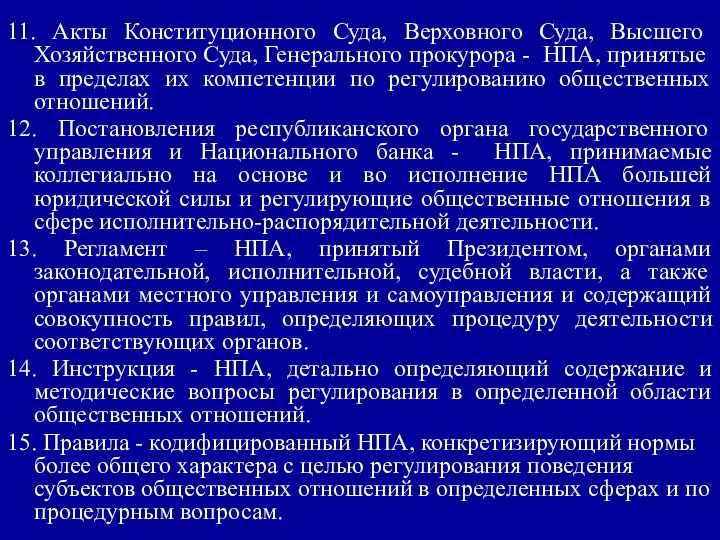 11. Акты Конституционного Суда, Верховного Суда, Высшего Хозяйственного Суда, Генерального прокурора - НПА, принятые в пределах их компетенции по регулированию общественных отношений.

12. Постановления республиканского органа государственного управления и Национального банка - НПА, принимаемые коллегиально на основе и во исполнение НПА большей юридической силы и регулирующие общественные отношения в сфере исполнительно-распорядительной деятельности.

13. Регламент – НПА, принятый Президентом, органами законодательной, исполнительной, судебной власти, а также органами местного управления и самоуправления и содержащий совокупность правил, определяющих процедуру деятельности соответствующих органов.

14. Инструкция - НПА, детально определяющий содержание и методические вопросы регулирования в определенной области общественных отношений.

15. Правила - кодифицированный НПА, конкретизирующий нормы более общего характера с целью регулирования поведения субъектов общественных отношений в определенных сферах и по процедурным вопросам.